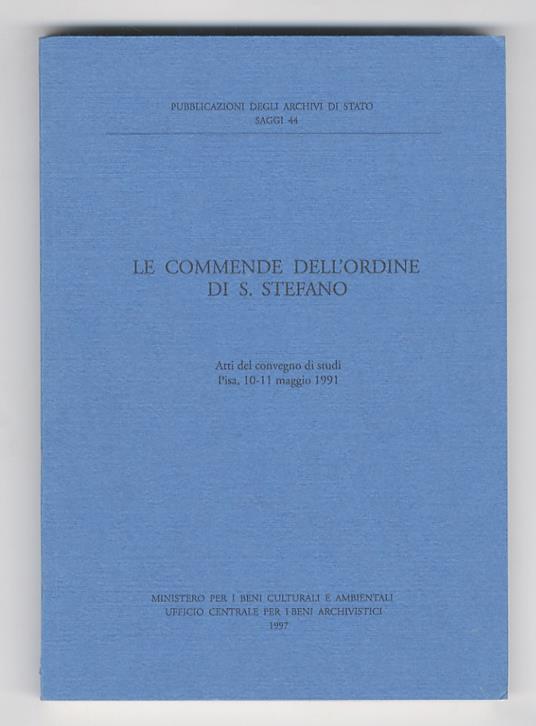 PUBBLICAZIONI DEGLI ARCHIVI DI STATO
SAGGI 44

LE COMMENDE DELL'ORDINE
DI S. STEFANO

Atti del convegno di studi
Pisa, 10-11 maggio 1991

MINISTERO PER I BENI CULTURALI E AMBIENTALI
UFFICIO CENTRALE PER I BENI ARCHIVISTICI
1997